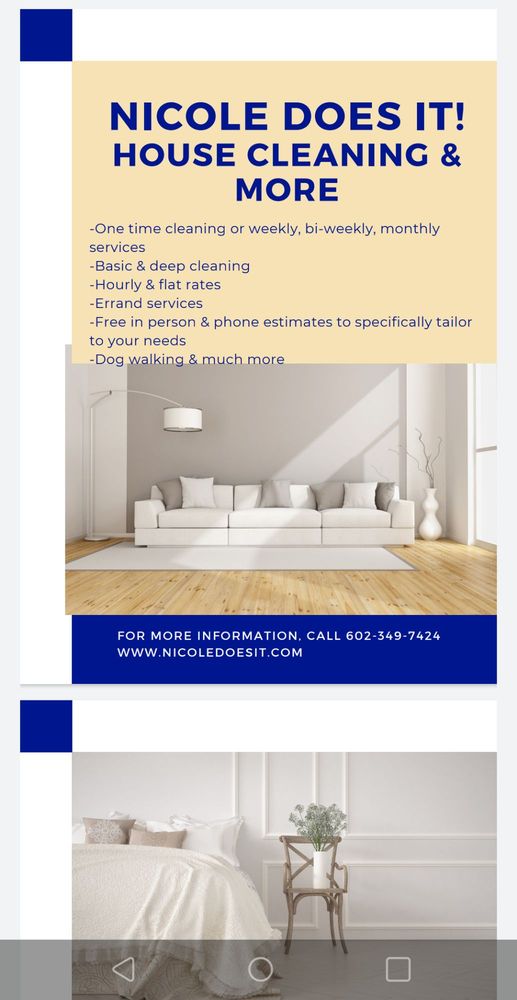 NICOLE DOES IT!
HOUSE CLEANING & MORE

-One time cleaning or weekly, bi-weekly, monthly services
-Basic & deep cleaning
-Hourly & flat rates
-Errand services
-Free in person & phone estimates to specifically tailor to your needs
-Dog walking & much more

FOR MORE INFORMATION, CALL 602-349-7424
WWW.NICOLEDOESIT.COM